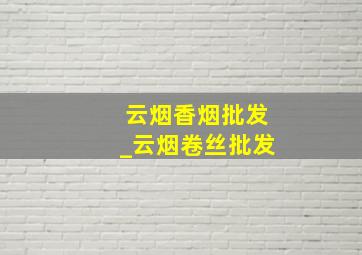 云烟香烟批发
_云烟卷丝批发